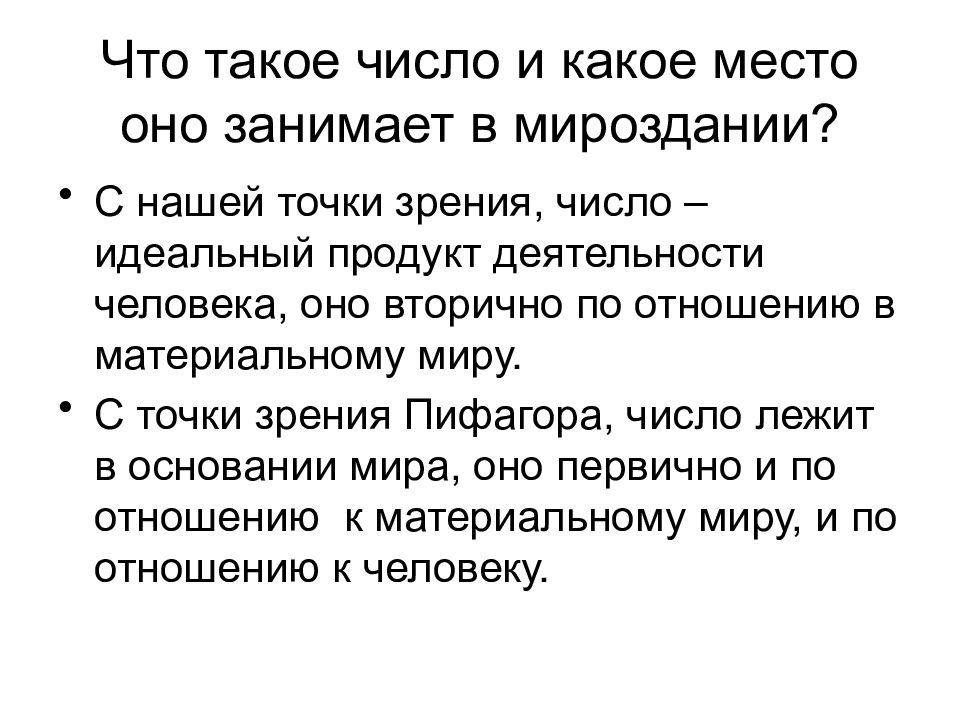 Что такое число и какое место оно занимает в мироздании?

• С нашей точки зрения, число – идеальный продукт деятельности человека, оно вторично по отношению в материальному миру.

• С точки зрения Пифагора, число лежит в основании мира, оно первично и по отношению к материальному миру, и по отношению к человеку.